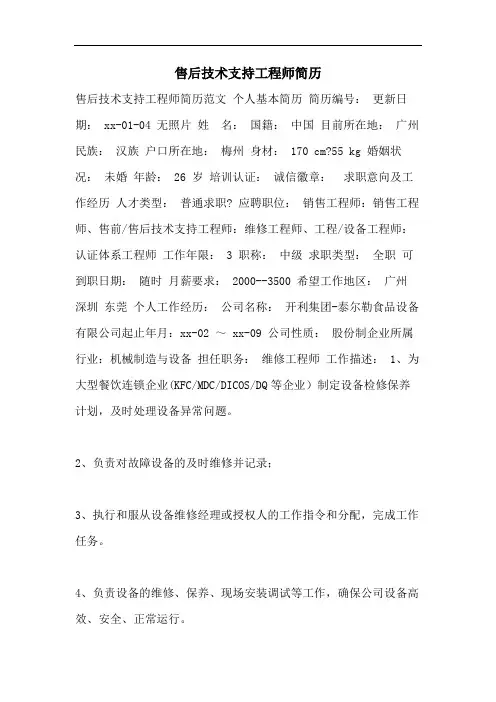 售后技术支持工程师简历

售后技术支持工程师简历范文 个人基本简历 简历编号： 更新日期： xx-01-04 无照片 姓 名： 国籍： 中国 目前所在地： 广州 民族： 汉族 户口所在地： 梅州 身材： 170 cm?55 kg 婚姻状况： 未婚 年龄： 26 岁 培训认证： 诚信徽章： 求职意向及工作经历 人才类型： 普通求职? 应聘职位： 销售工程师：销售工程师、售前/售后技术支持工程师：维修工程师、工程/设备工程师：认证体系工程师 工作年限： 3 职称： 中级 求职类型： 全职 可到职日期： 随时 月薪要求： 2000--3500 希望工作地区： 广州 深圳 东莞 个人工作经历： 公司名称： 开利集团-泰尔勒食品设备有限公司起止年月：xx-02 ～ xx-09 公司性质： 股份制企业所属行业：机械制造与设备 担任职务： 维修工程师 工作描述： 1、为大型餐饮连锁企业(KFC/MDC/DICOS/DQ 等企业）制定设备检修保养计划，及时处理设备异常问题。

2、负责对故障设备的及时维修并记录；

3、执行和服从设备维修经理或授权人的工作指令和分配，完成工作任务。

4、负责设备的维修、保养、现场安装调试等工作，确保公司设备高效、安全、正常运行。